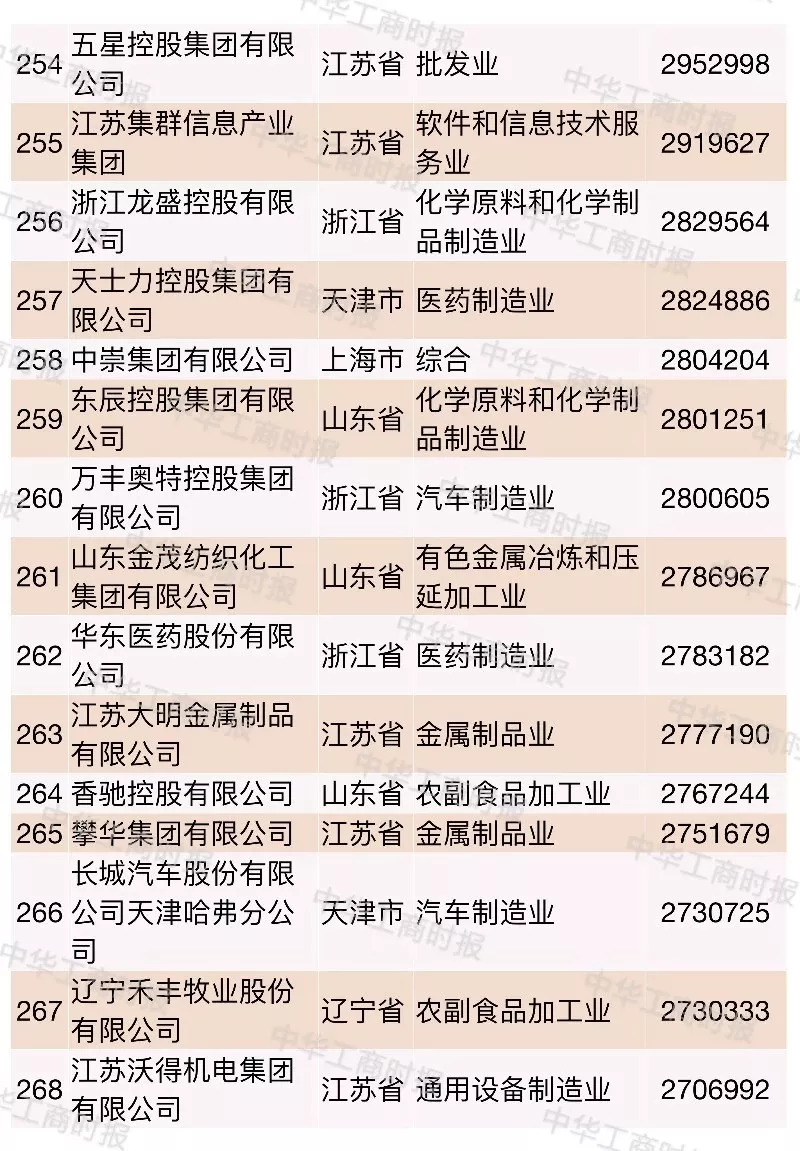 | 254 | 五星控股集团有限公司 | 江苏省 | 批发业 | 2952998 |
|---|---|---|---|---|
| 255 | 江苏集群信息产业集团 | 江苏省 | 软件和信息技术服务业 | 2919627 |
| 256 | 浙江龙盛控股有限公司 | 浙江省 | 化学原料和化学制品制造业 | 2829564 |
| 257 | 天士力控股集团有限公司 | 天津市 | 医药制造业 | 2824886 |
| 258 | 中崇集团有限公司 | 上海市 | 综合 | 2804204 |
| 259 | 东辰控股集团有限公司 | 山东省 | 化学原料和化学制品制造业 | 2801251 |
| 260 | 万丰奥特控股集团有限公司 | 浙江省 | 汽车制造业 | 2800605 |
| 261 | 山东金茂纺织化工集团有限公司 | 山东省 | 有色金属冶炼和压延加工业 | 2786967 |
| 262 | 华东医药股份有限公司 | 浙江省 | 医药制造业 | 2783182 |
| 263 | 江苏大明金属制品有限公司 | 江苏省 | 金属制品业 | 2777190 |
| 264 | 香驰控股有限公司 | 山东省 | 农副食品加工业 | 2767244 |
| 265 | 攀华集团有限公司 | 江苏省 | 金属制品业 | 2751679 |
| 266 | 长城汽车股份有限公司天津哈弗分公司 | 天津市 | 汽车制造业 | 2730725 |
| 267 | 辽宁禾丰牧业股份有限公司 | 辽宁省 | 农副食品加工业 | 2730333 |
| 268 | 江苏沃得机电集团有限公司 | 江苏省 | 通用设备制造业 | 2706992 |

中华工商时报